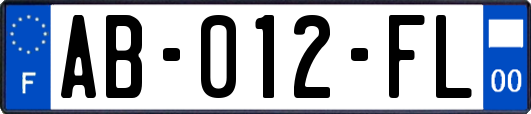 F

AB-012-FL

00